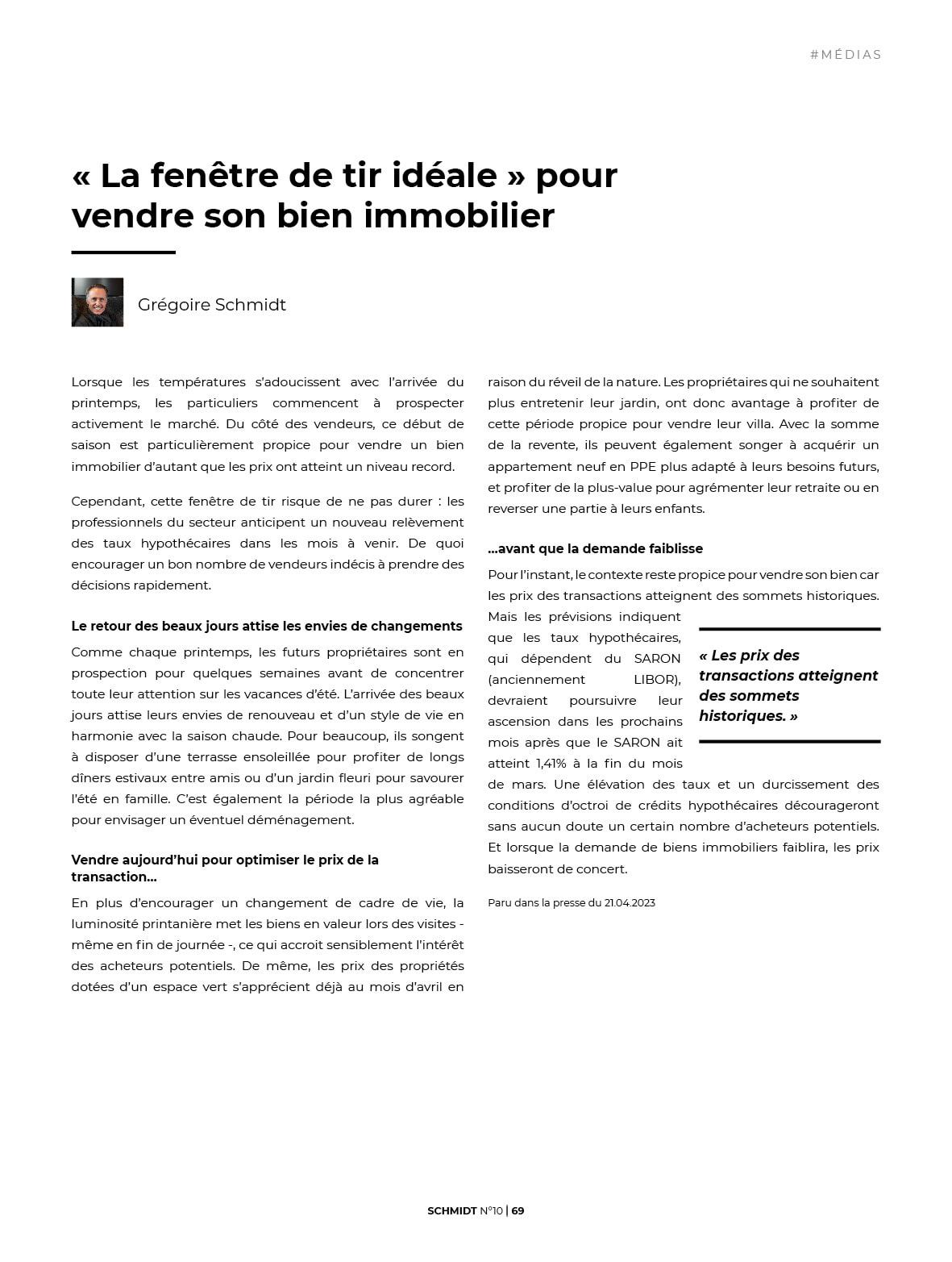 #MÉDIAS

« La fenêtre de tir idéale » pour vendre son bien immobilier

Grégoire Schmidt

Lorsque les températures s'adoucissent avec l'arrivée du printemps, les particuliers commencent à prospecter activement le marché. Du côté des vendeurs, ce début de saison est particulièrement propice pour vendre un bien immobilier d'autant que les prix ont atteint un niveau record.

Cependant, cette fenêtre de tir risque de ne pas durer : les professionnels du secteur anticipent un nouveau relèvement des taux hypothécaires dans les mois à venir. De quoi encourager un bon nombre de vendeurs indécis à prendre des décisions rapidement.

Le retour des beaux jours attise les envies de changements

Comme chaque printemps, les futurs propriétaires sont en prospection pour quelques semaines avant de concentrer toute leur attention sur les vacances d'été. L'arrivée des beaux jours attise leurs envies de renouveau et d'un style de vie en harmonie avec la saison chaude. Pour beaucoup, ils songent à disposer d'une terrasse ensoleillée pour profiter de longs dîners estivaux entre amis ou d'un jardin fleuri pour savourer l'été en famille. C'est également la période la plus agréable pour envisager un éventuel déménagement.

Vendre aujourd'hui pour optimiser le prix de la transaction...

En plus d'encourager un changement de cadre de vie, la luminosité printanière met les biens en valeur lors des visites - même en fin de journée -, ce qui accroit sensiblement l'intérêt des acheteurs potentiels. De même, les prix des propriétés dotées d'un espace vert s'apprécient déjà au mois d'avril en raison du réveil de la nature. Les propriétaires qui ne souhaitent plus entretenir leur jardin, ont donc avantage à profiter de cette période propice pour vendre leur villa. Avec la somme de la revente, ils peuvent également songer à acquérir un appartement neuf en PPE plus adapté à leurs besoins futurs, et profiter de la plus-value pour agrémenter leur retraite ou en reverser une partie à leurs enfants.

...avant que la demande faiblisse

Pour l'instant, le contexte reste propice pour vendre son bien car les prix des transactions atteignent des sommets historiques. Mais les prévisions indiquent que les taux hypothécaires, qui dépendent du SARON (anciennement LIBOR), devraient poursuivre leur ascension dans les prochains mois après que le SARON ait atteint 1,41% à la fin du mois de mars. Une élévation des taux et un durcissement des conditions d'octroi de crédits hypothécaires décourageront sans aucun doute un certain nombre d'acheteurs potentiels. Et lorsque la demande de biens immobiliers faiblira, les prix baisseront de concert.

« Les prix des transactions atteignent des sommets historiques. »

Paru dans la presse du 21.04.2023

SCHMIDT N°10 | 69